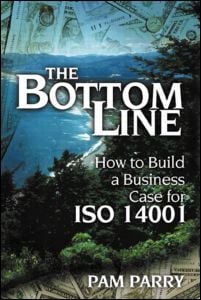 THE BOTTOM LINE

How to Build a Business Case for ISO 14001

PAM PARRY